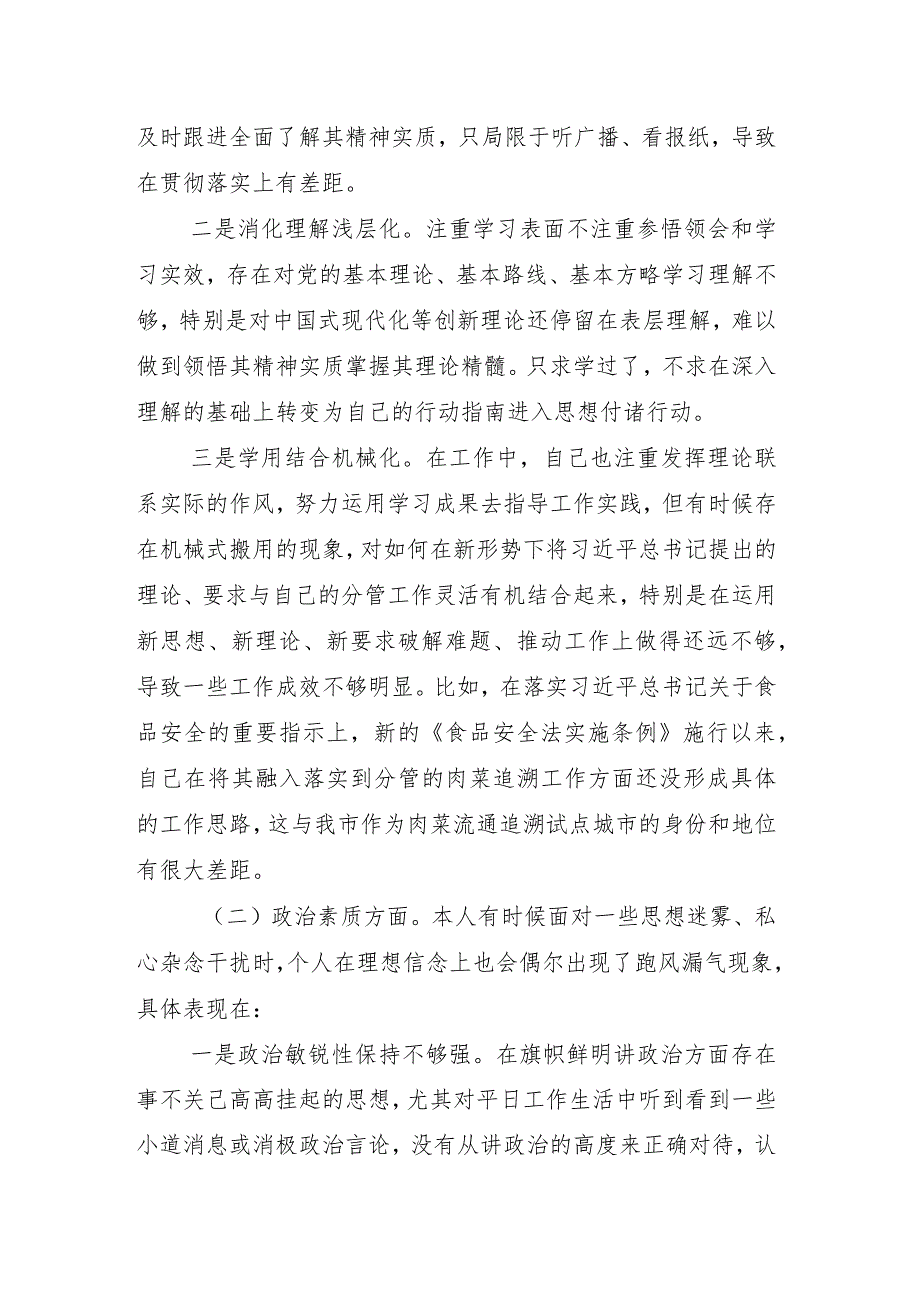 及时跟进全面了解其精神实质，只局限于听广播、看报纸，导致在贯彻落实上有差距。

二是消化理解浅层化。注重学习表面不注重参悟领会和学习实效，存在对党的基本理论、基本路线、基本方略学习理解不够，特别是对中国式现代化等创新理论还停留在表层理解，难以做到领悟其精神实质掌握其理论精髓。只求学过了，不求在深入理解的基础上转变为自己的行动指南进入思想付诸行动。

三是学用结合机械化。在工作中，自己也注重发挥理论联系实际的作风，努力运用学习成果去指导工作实践，但有时候存在机械式搬用的现象，对如何在新形势下将习近平总书记提出的理论、要求与自己的分管工作灵活有机结合起来，特别是在运用新思想、新理论、新要求破解难题、推动工作上做得还远不够，导致一些工作成效不够明显。比如，在落实习近平总书记关于食品安全的重要指示上，新的《食品安全法实施条例》施行以来，自己在将其融入落实到分管的肉菜追溯工作方面还没形成具体的工作思路，这与我市作为肉菜流通追溯试点城市的身份和地位有很大差距。

（二）政治素质方面。本人有时候面对一些思想迷雾、私心杂念干扰时，个人在理想信念上也会偶尔出现了跑风漏气现象，具体表现在：

一是政治敏锐性保持不够强。在旗帜鲜明讲政治方面存在事不关己高高挂起的思想，尤其对平日工作生活中听到看到一些小道消息或消极政治言论，没有从讲政治的高度来正确对待，认